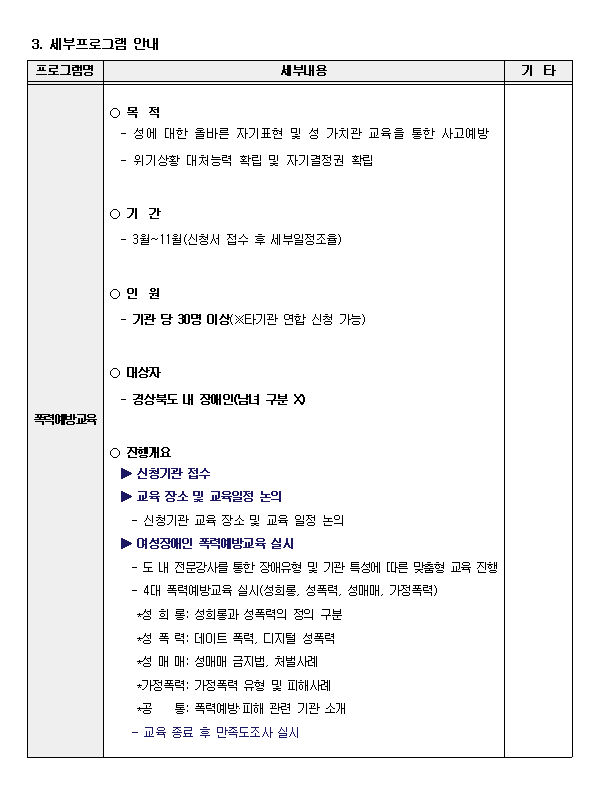 3. 세부프로그램 안내

| 프로그램명 | 세부내용 | 기 타 |
|---|---|---|
| 폭력예방교육 | ○ 목 적<br>- 성에 대한 올바른 자기표현 및 성 가치관 교육을 통한 사고예방<br>- 위기상황 대처능력 확립 및 자기결정권 확립<br><br>○ 기 간<br>- 3월~11월(신청서 접수 후 세부일정조율)<br><br>○ 인 원<br>- 기관 당 30명 이상(※타기관 연합 신청 가능)<br><br>○ 대상자<br>- 경상북도 내 장애인(남녀 구분 X)<br><br>○ 진행개요<br>▶ 신청기관 접수<br>▶ 교육 장소 및 교육일정 논의<br>- 신청기관 교육 장소 및 교육 일정 논의<br>▶ 여성장애인 폭력예방교육 실시<br>- 도 내 전문강사를 통한 장애유형 및 기관 특성에 따른 맞춤형 교육 진행<br>- 4대 폭력예방교육 실시(성희롱, 성폭력, 성매매, 가정폭력)<br>*성 희 롱: 성희롱과 성폭력의 정의 구분<br>*성 폭 력: 데이트 폭력, 디지털 성폭력<br>*성 매 매: 성매매 금지법, 처벌사례<br>*가정폭력: 가정폭력 유형 및 피해사례<br>*공 통: 폭력예방·피해 관련 기관 소개<br>- 교육 종료 후 만족도조사 실시 | |